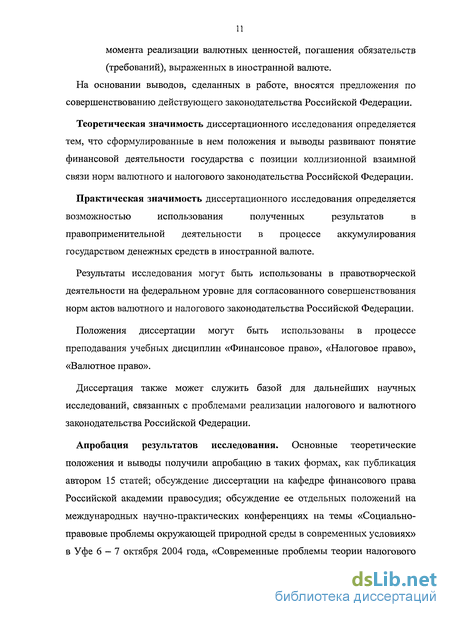 11

момента реализации валютных ценностей, погашения обязательств (требований), выраженных в иностранной валюте.

На основании выводов, сделанных в работе, вносятся предложения по совершенствованию действующего законодательства Российской Федерации.

Теоретическая значимость диссертационного исследования определяется тем, что сформулированные в нем положения и выводы развивают понятие финансовой деятельности государства с позиции коллизионной взаимной связи норм валютного и налогового законодательства Российской Федерации.

Практическая значимость диссертационного исследования определяется возможностью использования полученных результатов в правоприменительной деятельности в процессе аккумулирования государством денежных средств в иностранной валюте.

Результаты исследования могут быть использованы в правотворческой деятельности на федеральном уровне для согласованного совершенствования норм актов валютного и налогового законодательства Российской Федерации.

Положения диссертации могут быть использованы в процессе преподавания учебных дисциплин «Финансовое право», «Налоговое право», «Валютное право».

Диссертация также может служить базой для дальнейших научных исследований, связанных с проблемами реализации налогового и валютного законодательства Российской Федерации.

Апробация результатов исследования. Основные теоретические положения и выводы получили апробацию в таких формах, как публикация автором 15 статей; обсуждение диссертации на кафедре финансового права Российской академии правосудия; обсуждение ее отдельных положений на международных научно-практических конференциях на темы «Социально-правовые проблемы окружающей природной среды в современных условиях» в Уфе 6 – 7 октября 2004 года, «Современные проблемы теории налогового

dsLib.net
библиотека диссертаций